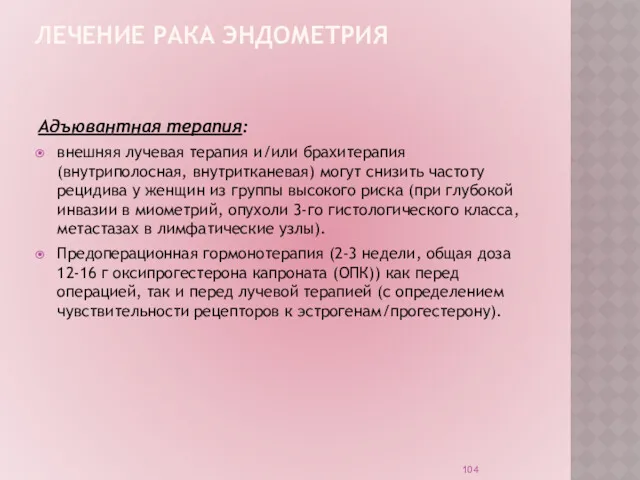 ЛЕЧЕНИЕ РАКА ЭНДОМЕТРИЯ

Адъювантная терапия:

внешняя лучевая терапия и/или брахитерапия (внутриполосная, внутритканевая) могут снизить частоту рецидива у женщин из группы высокого риска (при глубокой инвазии в миометрий, опухоли 3-го гистологического класса, метастазах в лимфатические узлы).

Предоперационная гормонотерапия (2-3 недели, общая доза 12-16 г оксипрогестерона капроната (ОПК)) как перед операцией, так и перед лучевой терапией (с определением чувствительности рецепторов к эстрогенам/прогестерону).

104